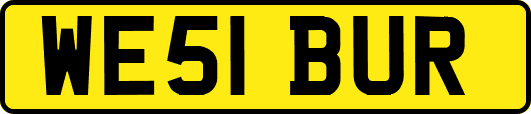 WE51 BUR